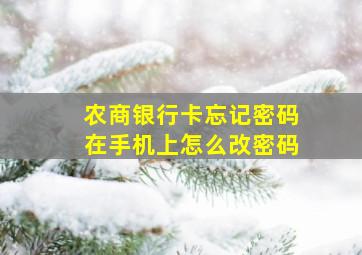 农商银行卡忘记密码
在手机上怎么改密码